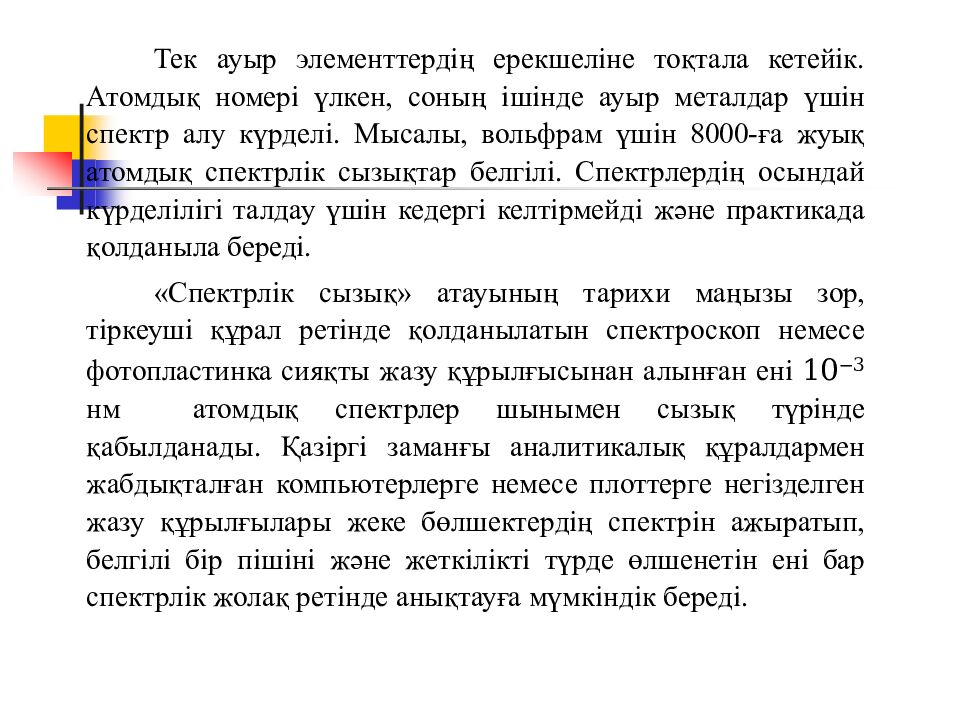 Тек ауыр элементтердің ерекшеліне тоқтала кетейік. Атомдық номері үлкен, соның ішінде ауыр металдар үшін спектр алу күрделі. Мысалы, вольфрам үшін 8000-ға жуық атомдық спектрлік сызықтар белгілі. Спектрлердің осындай күрделілігі талдау үшін кедергі келтірмейді және практикада қолданыла береді.

«Спектрлік сызық» атауының тарихи маңызы зор, тіркеуші құрал ретінде қолданылатын спектроскоп немесе фотопластинка сияқты жазу құрылғысынан алынған ені $10^{-3}$ нм атомдық спектрлер шынымен сызық түрінде қабылданады. Қазіргі заманғы аналитикалық құралдармен жабдықталған компьютерлерге немесе плоттерге негізделген жазу құрылғылары жеке бөлшектердің спектрін ажыратып, белгілі бір пішіні және жеткілікті түрде өлшенетін ені бар спектрлік жолақ ретінде анықтауға мүмкіндік береді.